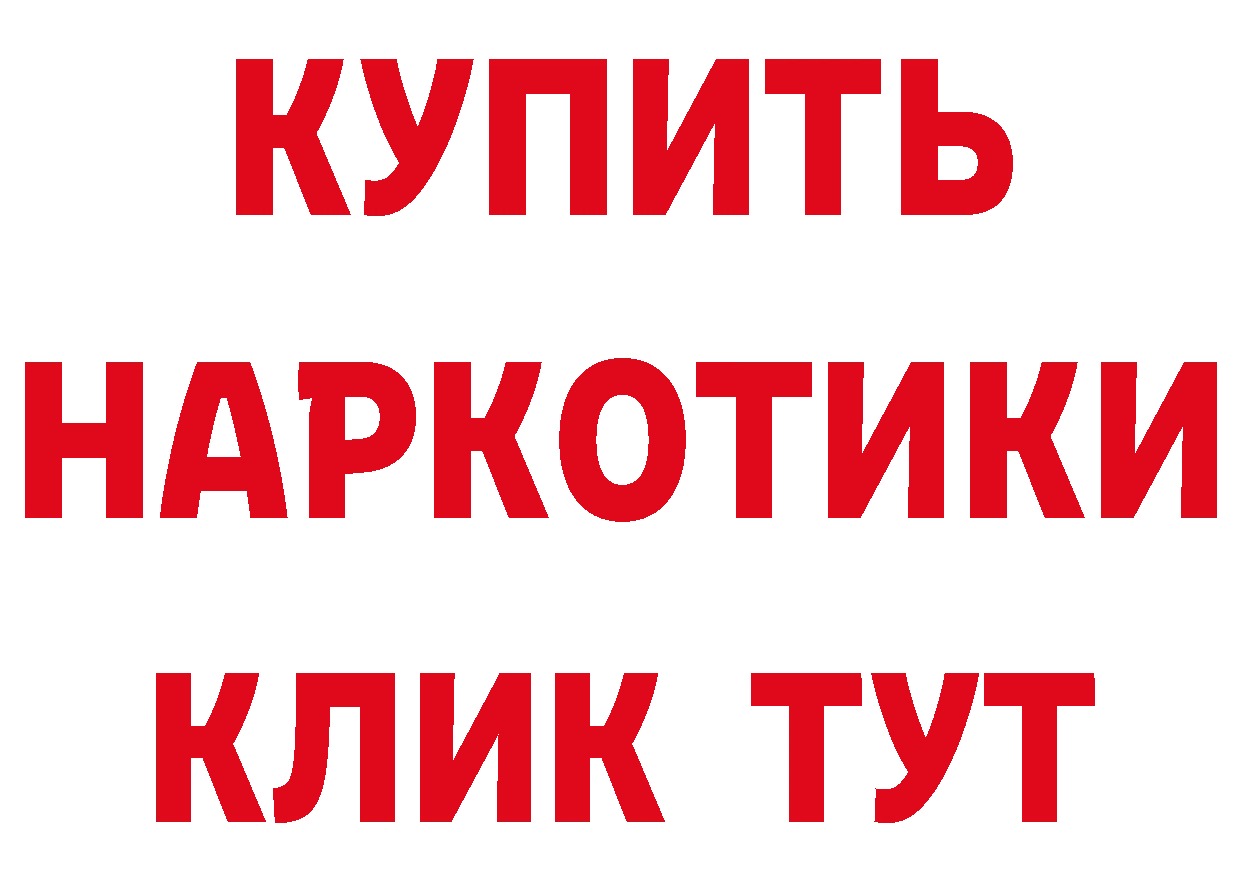 КУПИТЬ
НАРКОТИКИ
КЛИК ТУТ